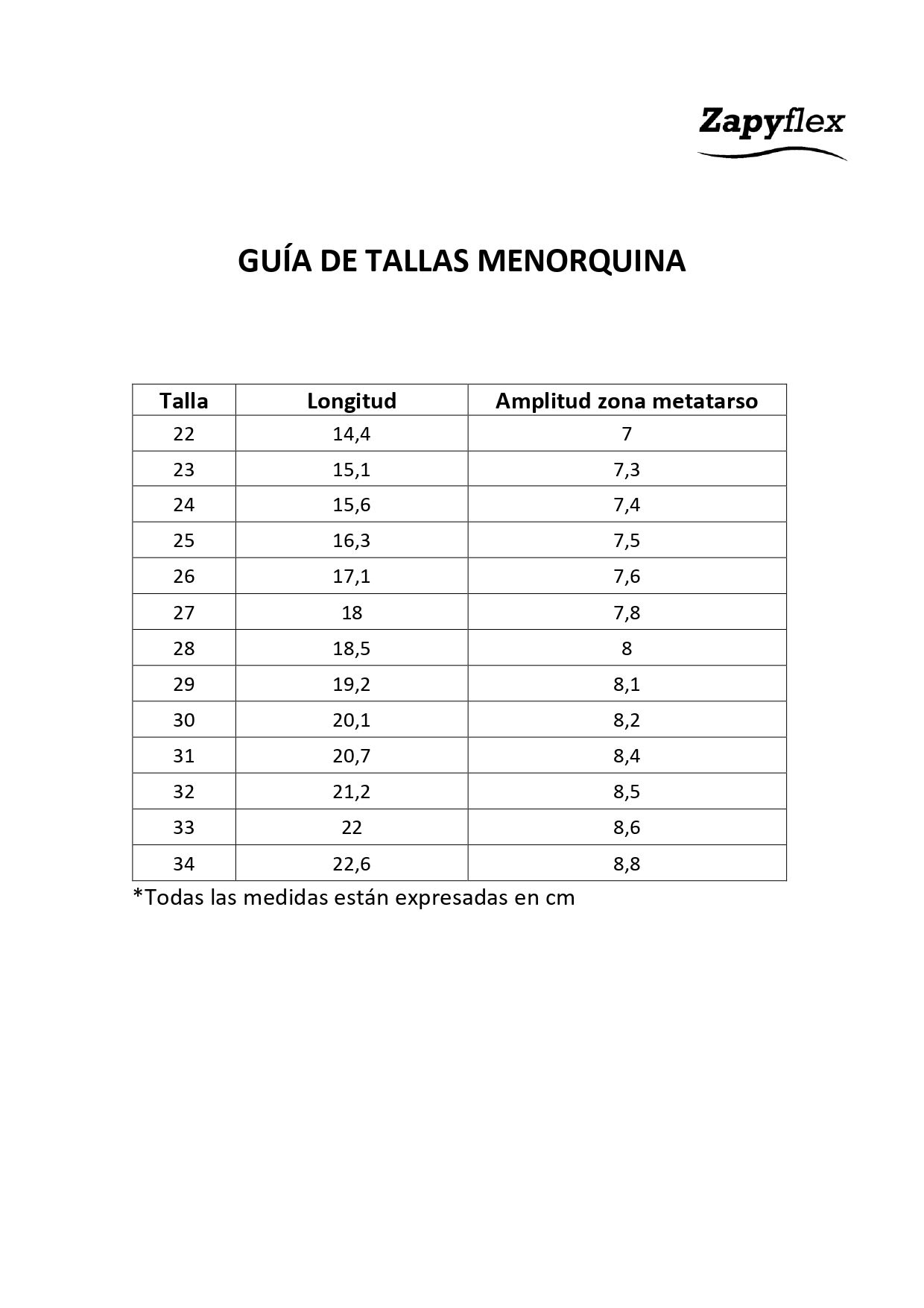 Zapyflex

GUÍA DE TALLAS MENORQUINA

| Talla | Longitud | Amplitud zona metatarso |
|---|---|---|
| 22 | 14,4 | 7 |
| 23 | 15,1 | 7,3 |
| 24 | 15,6 | 7,4 |
| 25 | 16,3 | 7,5 |
| 26 | 17,1 | 7,6 |
| 27 | 18 | 7,8 |
| 28 | 18,5 | 8 |
| 29 | 19,2 | 8,1 |
| 30 | 20,1 | 8,2 |
| 31 | 20,7 | 8,4 |
| 32 | 21,2 | 8,5 |
| 33 | 22 | 8,6 |
| 34 | 22,6 | 8,8 |

*Todas las medidas están expresadas en cm